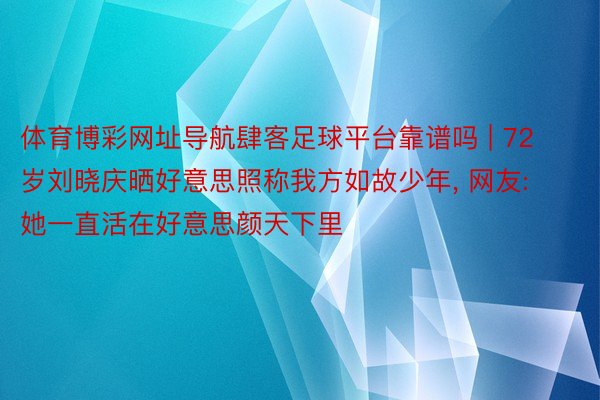 体育博彩网址导航肆客足球平台靠谱吗 | 72岁刘晓庆晒好意思照称我方如故少年, 网友: 她一直活在好意思颜天下里